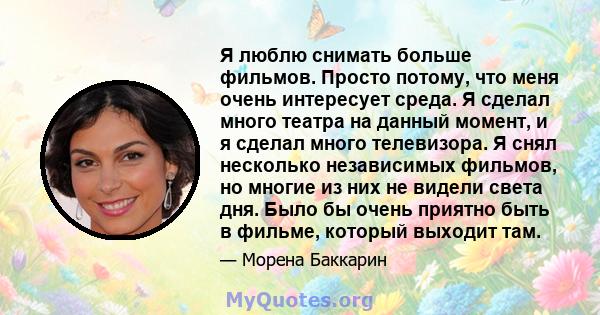 Я люблю снимать больше фильмов. Просто потому, что меня очень интересует среда. Я сделал много театра на данный момент, и я сделал много телевизора. Я снял несколько независимых фильмов, но многие из них не видели света дня. Было бы очень приятно быть в фильме, который выходит там.

— Морена Баккарин

MyQuotes.org